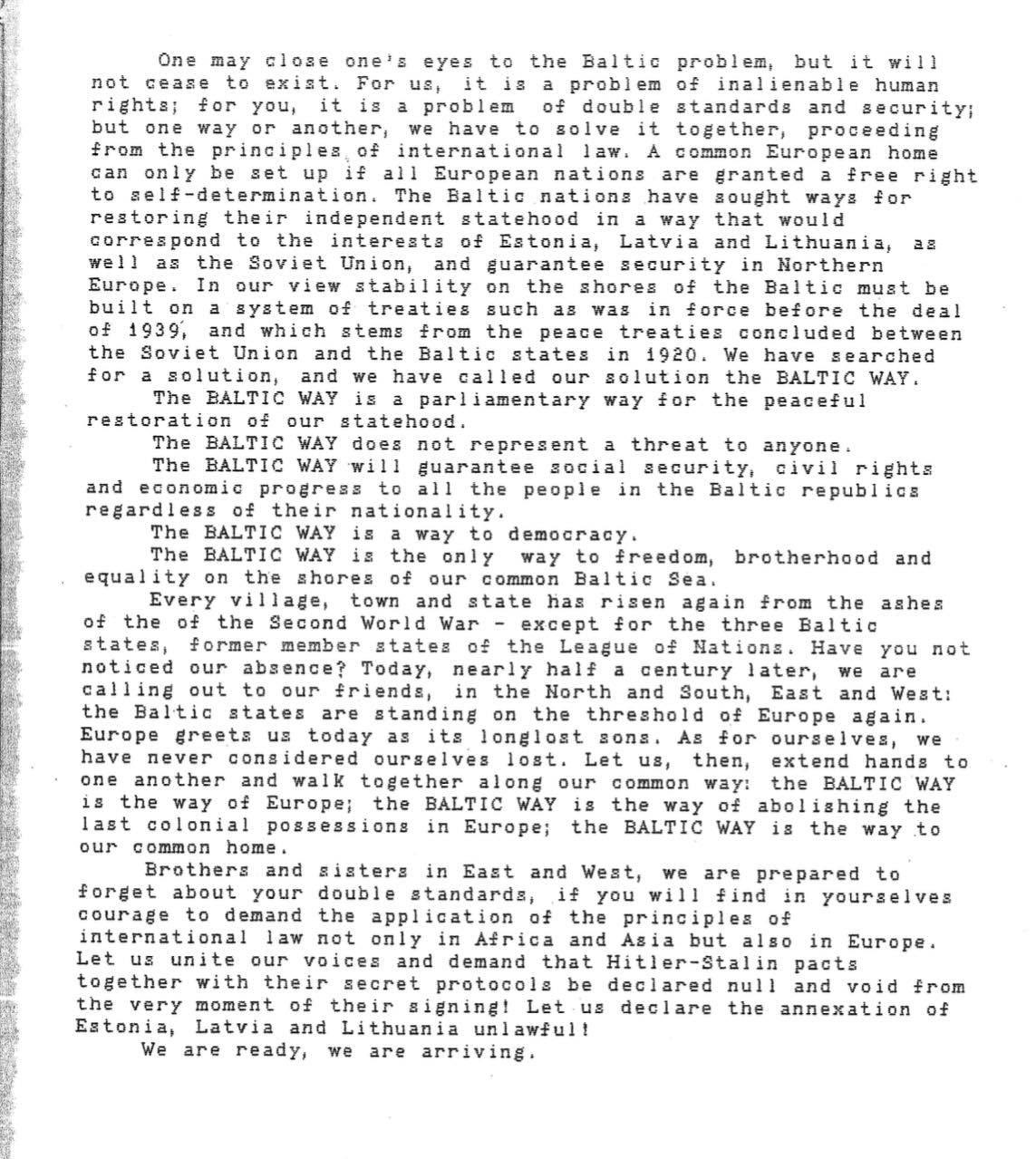 One may close one's eyes to the Baltic problem, but it will not cease to exist. For us, it is a problem of inalienable human rights; for you, it is a problem of double standards and security; but one way or another, we have to solve it together, proceeding from the principles of international law. A common European home can only be set up if all European nations are granted a free right to self-determination. The Baltic nations have sought ways for restoring their independent statehood in a way that would correspond to the interests of Estonia, Latvia and Lithuania, as well as the Soviet Union, and guarantee security in Northern Europe. In our view stability on the shores of the Baltic must be built on a system of treaties such as was in force before the deal of 1939, and which stems from the peace treaties concluded between the Soviet Union and the Baltic states in 1920. We have searched for a solution, and we have called our solution the BALTIC WAY.

The BALTIC WAY is a parliamentary way for the peaceful restoration of our statehood.

The BALTIC WAY does not represent a threat to anyone.

The BALTIC WAY will guarantee social security, civil rights and economic progress to all the people in the Baltic republics regardless of their nationality.

The BALTIC WAY is a way to democracy.

The BALTIC WAY is the only way to freedom, brotherhood and equality on the shores of our common Baltic Sea.

Every village, town and state has risen again from the ashes of the of the Second World War - except for the three Baltic states, former member states of the League of Nations. Have you not noticed our absence? Today, nearly half a century later, we are calling out to our friends, in the North and South, East and West: the Baltic states are standing on the threshold of Europe again. Europe greets us today as its longlost sons. As for ourselves, we have never considered ourselves lost. Let us, then, extend hands to one another and walk together along our common way: the BALTIC WAY is the way of Europe; the BALTIC WAY is the way of abolishing the last colonial possessions in Europe; the BALTIC WAY is the way to our common home.

Brothers and sisters in East and West, we are prepared to forget about your double standards, if you will find in yourselves courage to demand the application of the principles of international law not only in Africa and Asia but also in Europe. Let us unite our voices and demand that Hitler-Stalin pacts together with their secret protocols be declared null and void from the very moment of their signing! Let us declare the annexation of Estonia, Latvia and Lithuania unlawful!

We are ready, we are arriving.